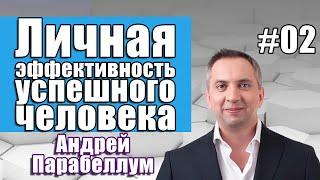 Личная эффективность успешного человека

#02

Андрей Парабеллум